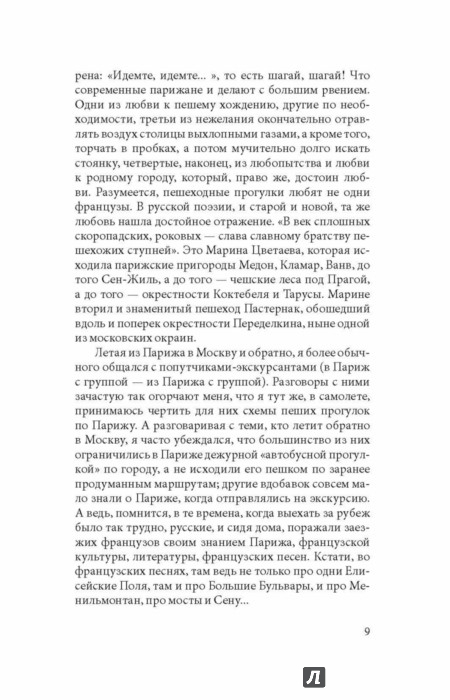 рена: «Идемте, идемте... », то есть шагай, шагай! Что современные парижане и делают с большим рвением. Одни из любви к пешему хождению, другие по необходимости, третьи из нежелания окончательно отравлять воздух столицы выхлопными газами, а кроме того, торчать в пробках, а потом мучительно долго искать стоянку, четвертые, наконец, из любопытства и любви к родному городу, который, право же, достоин любви. Разумеется, пешеходные прогулки любят не одни французы. В русской поэзии, и старой и новой, та же любовь нашла достойное отражение. «В век сплошных скоропадских, роковых — слава славному братству пешеходных ступней». Это Марина Цветаева, которая исходила парижские пригороды Медон, Кламар, Ванв, до того Сен-Жиль, а до того — чешские леса под Прагой, а до того — окрестности Коктебеля и Тарусы. Марине вторил и знаменитый пешеход Пастернак, обошедший вдоль и поперек окрестности Переделкина, ныне одной из московских окраин.

Летая из Парижа в Москву и обратно, я более обычного общался с попутчиками-экскурсантами (в Париж с группой — из Парижа с группой). Разговоры с ними зачастую так огорчают меня, что я тут же, в самолете, принимаюсь чертить для них схемы пеших прогулок по Парижу. А разговаривая с теми, кто летит обратно в Москву, я часто убеждался, что большинство из них ограничились в Париже дежурной «автобусной прогулкой» по городу, а не исходили его пешком по заранее продуманным маршрутам; другие вдобавок совсем мало знали о Париже, когда отправлялись на экскурсию. А ведь, помнится, в те времена, когда выехать за рубеж было так трудно, русские, и сидя дома, поражали заезжих французов своим знанием Парижа, французской культуры, литературы, французских песен. Кстати, во французских песнях, там ведь не только про одни Елисейские Поля, там и про Большие Бульвары, и про Менильмонтан, про мосты и Сену...

9

Л